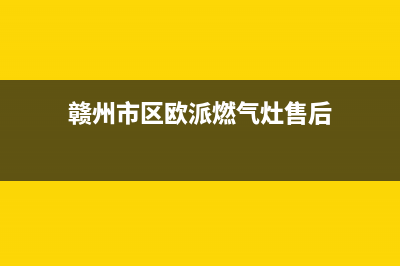 赣州市区欧派燃气灶售后